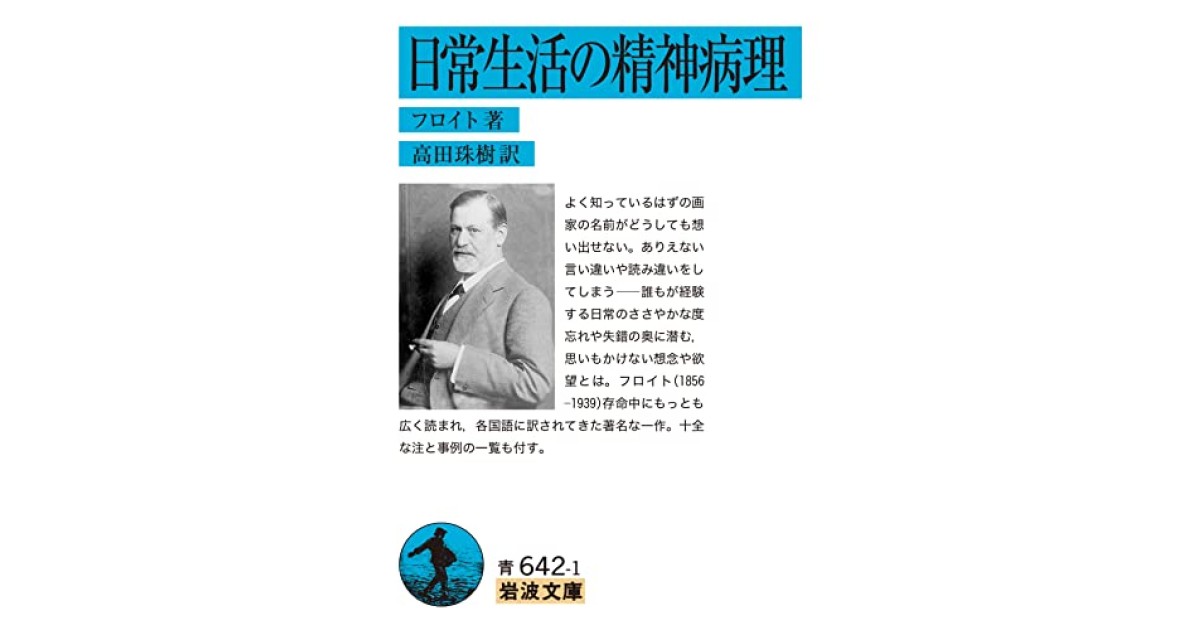 日常生活の精神病理

フロイト 著

高田珠樹 訳

よく知っているはずの画家の名前がどうしても想い出せない。ありえない言い違いや読み違いをしてしまう——誰もが経験する日常のささやかな度忘れや失錯の奥に潜む，思いもかけない想念や欲望とは。フロイト(1856-1939)存命中にもっとも広く読まれ，各国語に訳されてきた著名な一作。十全な注と事例の一覧も付す。

青 642-1
岩波文庫